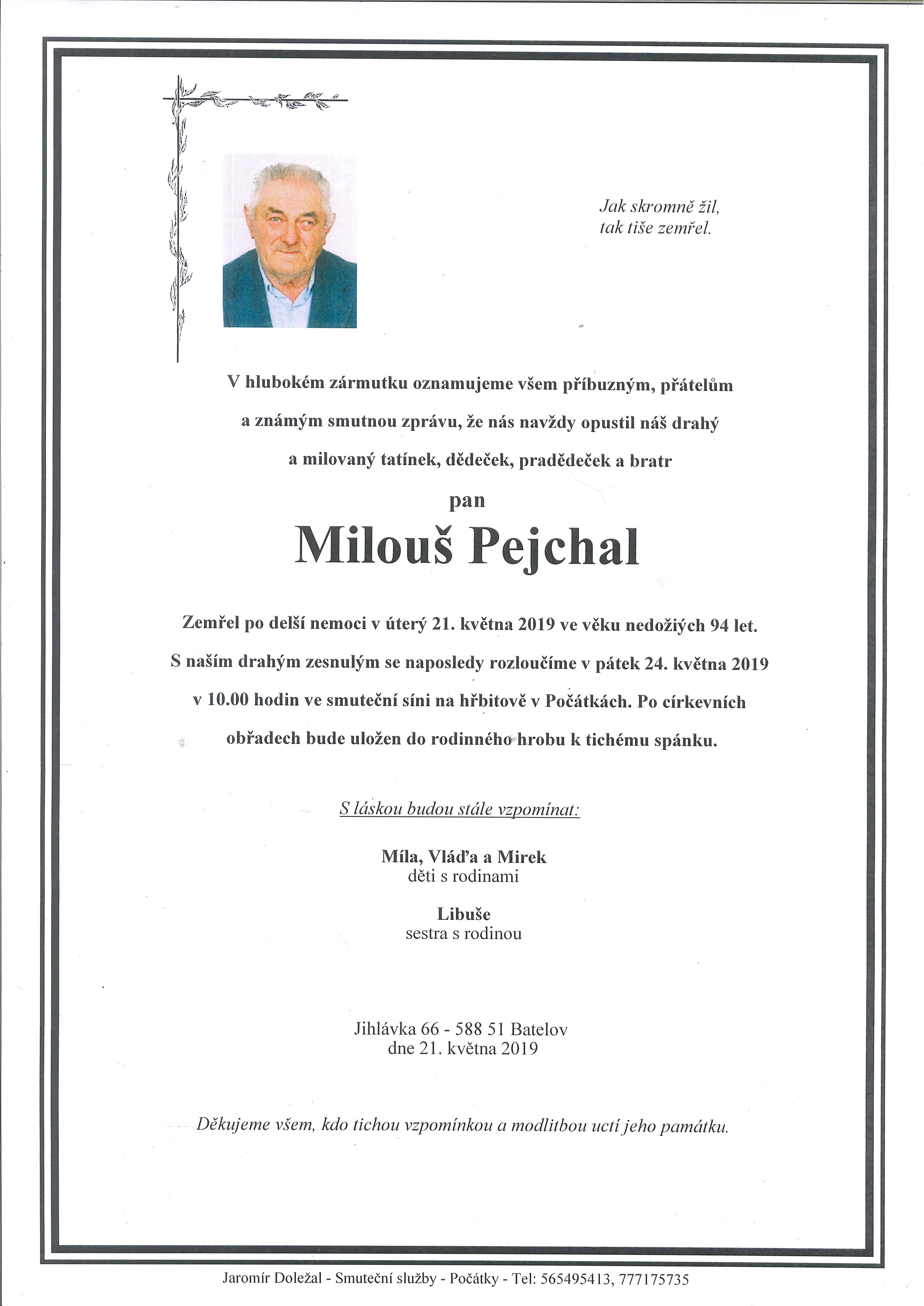 Jak skromně žil,
tak tiše zemřel.

V hlubokém zármutku oznamujeme všem příbuzným, přátelům a známým smutnou zprávu, že nás navždy opustil náš drahý a milovaný tatínek, dědeček, pradědeček a bratr

pan

Milouš Pejchal

Zemřel po delší nemoci v úterý 21. května 2019 ve věku nedožiých 94 let. S naším drahým zesnulým se naposledy rozloučíme v pátek 24. května 2019 v 10.00 hodin ve smuteční síni na hřbitově v Počátkách. Po církevních obřadech bude uložen do rodinného hrobu k tichému spánku.

S láskou budou stále vzpomínat:

Míla, Vláďa a Mirek
děti s rodinami

Libuše
sestra s rodinou

Jihlávka 66 - 588 51 Batelov
dne 21. května 2019

Děkujeme všem, kdo tichou vzpomínkou a modlitbou uctí jeho památku.

Jaromír Doležal - Smuteční služby - Počátky - Tel: 565495413, 777175735